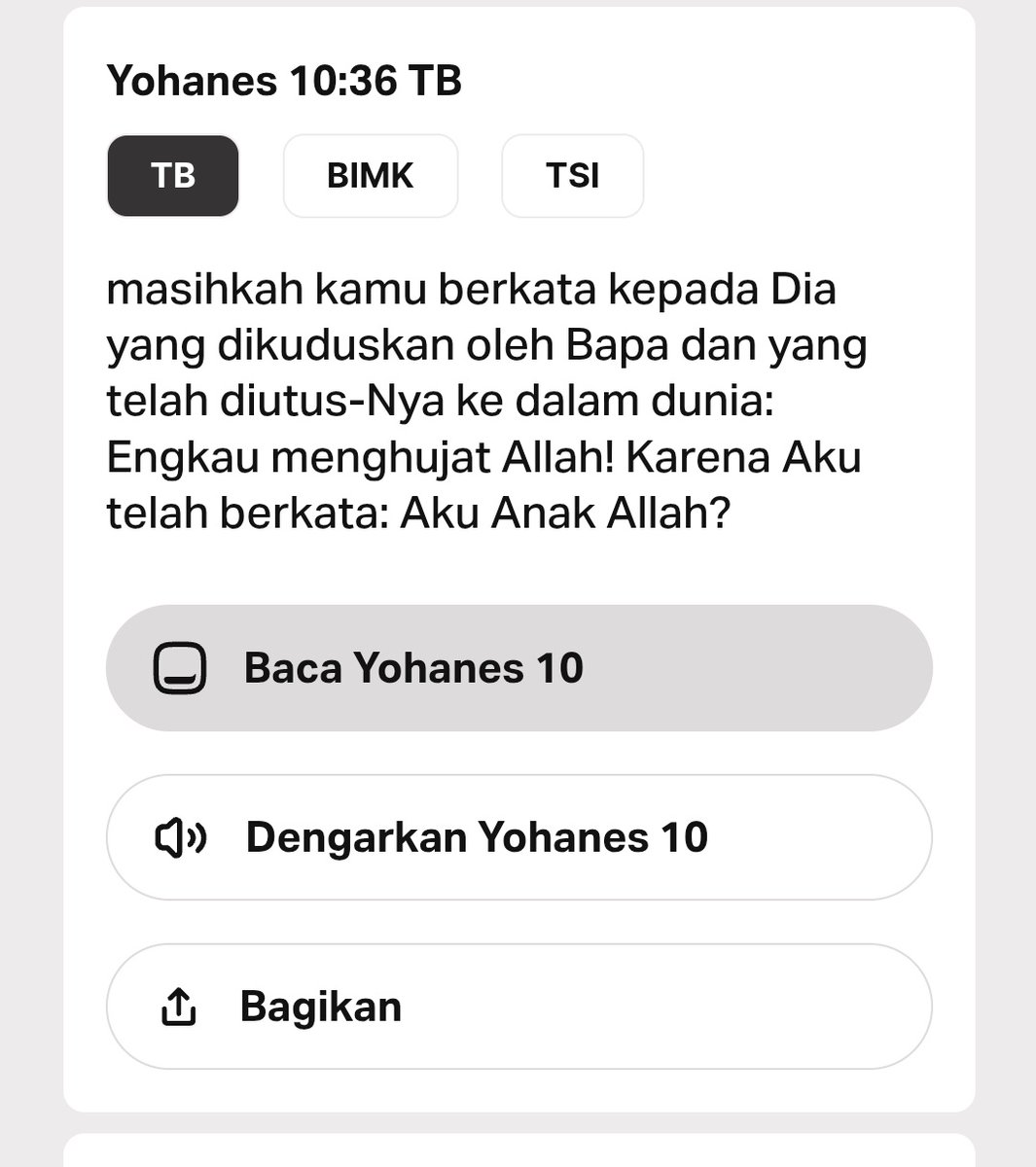 Yohanes 10:36 TB

TB

BIMK

TSI

masihkah kamu berkata kepada Dia yang dikuduskan oleh Bapa dan yang telah diutus-Nya ke dalam dunia: Engkau menghujat Allah! Karena Aku telah berkata: Aku Anak Allah?

Baca Yohanes 10

Dengarkan Yohanes 10

Bagikan